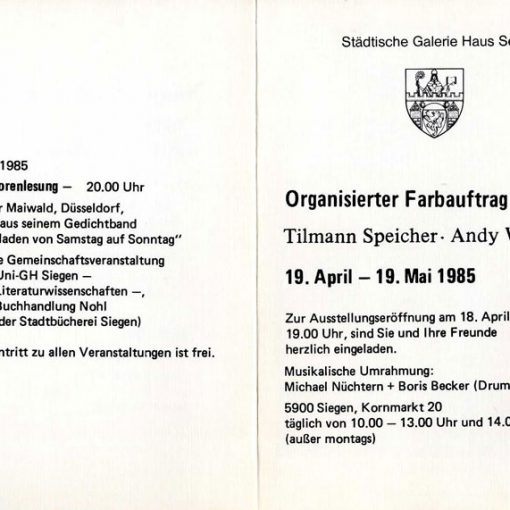 1985
orenlesung — 20.00 Uhr
r Maiwald, Düsseldorf,
aus seinem Gedichtband
laden von Samstag auf Sonntag"
e Gemeinschaftsveranstaltung
Uni-GH Siegen —
Literaturwissenschaften —,
Buchhandlung Nohl
der Stadtbücherei Siegen)

ntritt zu allen Veranstaltungen ist frei.

Städtische Galerie Haus Se

Organisierter Farbauftrag

Tilmann Speicher · Andy W

19. April — 19. Mai 1985

Zur Ausstellungseröffnung am 18. April
19.00 Uhr, sind Sie und Ihre Freunde
herzlich eingeladen.

Musikalische Umrahmung:
Michael Nüchtern + Boris Becker (Drum

5900 Siegen, Kornmarkt 20
täglich von 10.00 — 13.00 Uhr und 14.0
(außer montags)